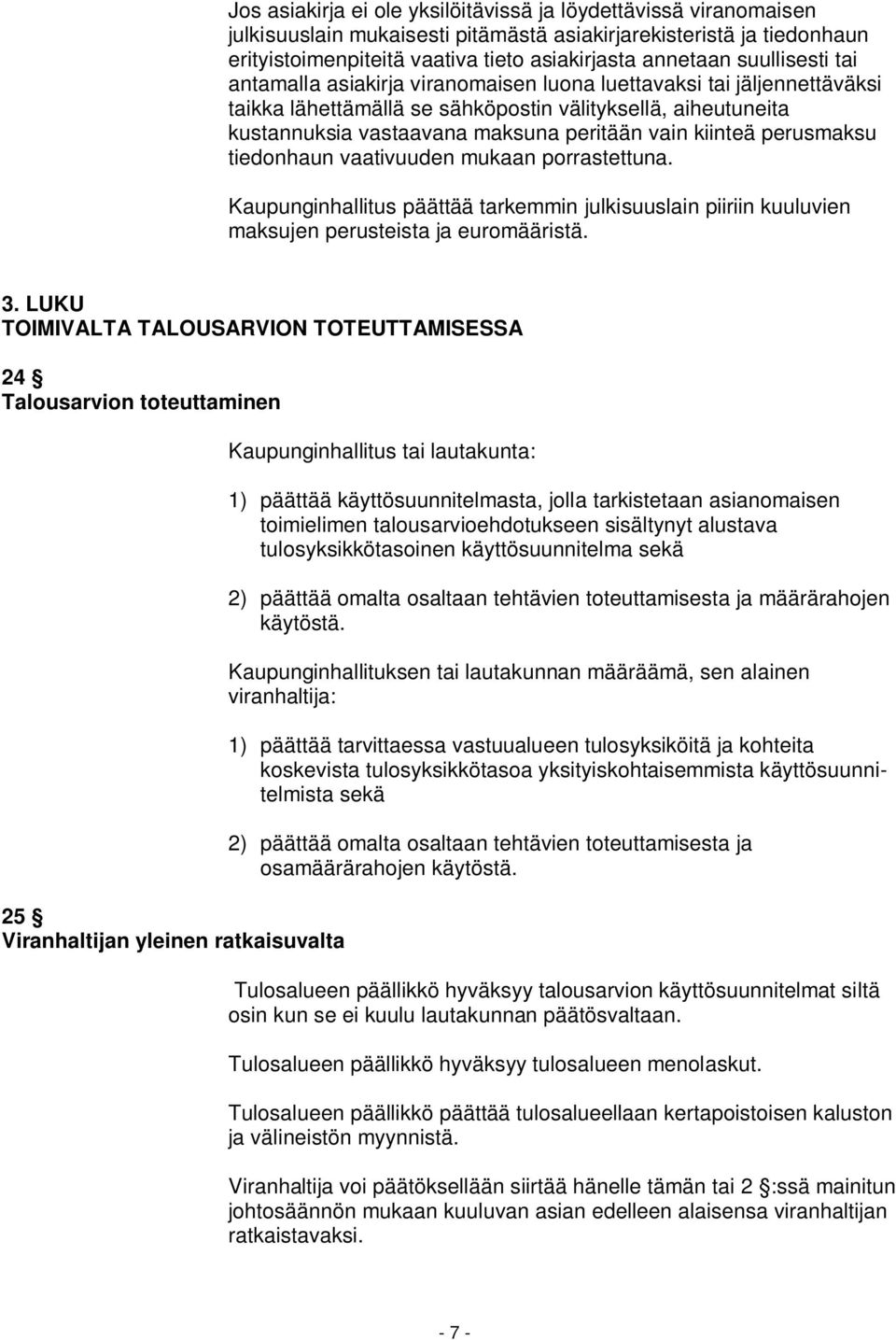 Jos asiakirja ei ole yksilöitävissä ja löydettävissä viranomaisen julkisuuslain mukaisesti pitämästä asiakirjarekisteristä ja tiedonhaun erityistoimenpiteitä vaativa tieto asiakirjasta annetaan suullisesti tai antamalla asiakirja viranomaisen luona luettavaksi tai jäljennettäväksi taikka lähettämällä se sähköpostin välityksellä, aiheutuneita kustannuksia vastaavana maksuna peritään vain kiinteä perusmaksu tiedonhaun vaativuuden mukaan porrastettuna.

Kaupunginhallitus päättää tarkemmin julkisuuslain piiriin kuuluvien maksujen perusteista ja euromääristä.

3. LUKU
TOIMIVALTA TALOUSARVION TOTEUTTAMISESSA

24 §
Talousarvion toteuttaminen

Kaupunginhallitus tai lautakunta:

1) päättää käyttösuunnitelmasta, jolla tarkistetaan asianomaisen toimielimen talousarvioehdotukseen sisältynyt alustava tulosyksikkötasoinen käyttösuunnitelma sekä

2) päättää omalta osaltaan tehtävien toteuttamisesta ja määrärahojen käytöstä.

Kaupunginhallituksen tai lautakunnan määräämä, sen alainen viranhaltija:

1) päättää tarvittaessa vastuualueen tulosyksiköitä ja kohteita koskevista tulosyksikkötasoa yksityiskohtaisemmista käyttösuunnitelmista sekä

2) päättää omalta osaltaan tehtävien toteuttamisesta ja osamäärärahojen käytöstä.

25 §
Viranhaltijan yleinen ratkaisuvalta

Tulosalueen päällikkö hyväksyy talousarvion käyttösuunnitelmat siltä osin kun se ei kuulu lautakunnan päätösvaltaan.

Tulosalueen päällikkö hyväksyy tulosalueen menolaskut.

Tulosalueen päällikkö päättää tulosalueellaan kertapoistoisen kaluston ja välineistön myynnistä.

Viranhaltija voi päätöksellään siirtää hänelle tämän tai 2 §:ssä mainitun johtosäännön mukaan kuuluvan asian edelleen alaisensa viranhaltijan ratkaistavaksi.

- 7 -